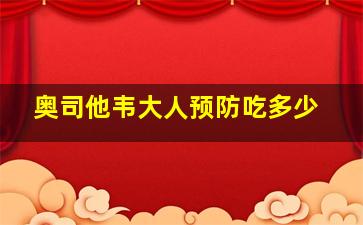 奥司他韦大人预防吃多少